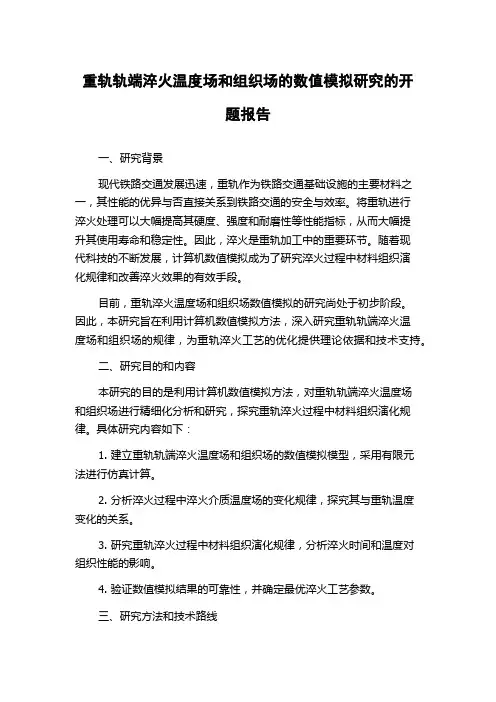 重轨轨端淬火温度场和组织场的数值模拟研究的开题报告

一、研究背景

现代铁路交通发展迅速，重轨作为铁路交通基础设施的主要材料之一，其性能的优异与否直接关系到铁路交通的安全与效率。将重轨进行淬火处理可以大幅提高其硬度、强度和耐磨性等性能指标，从而大幅提升其使用寿命和稳定性。因此，淬火是重轨加工中的重要环节。随着现代科技的不断发展，计算机数值模拟成为了研究淬火过程中材料组织演化规律和改善淬火效果的有效手段。

目前，重轨淬火温度场和组织场数值模拟的研究尚处于初步阶段。因此，本研究旨在利用计算机数值模拟方法，深入研究重轨轨端淬火温度场和组织场的规律，为重轨淬火工艺的优化提供理论依据和技术支持。

二、研究目的和内容

本研究的目的是利用计算机数值模拟方法，对重轨轨端淬火温度场和组织场进行精细化分析和研究，探究重轨淬火过程中材料组织演化规律。具体研究内容如下：

1. 建立重轨轨端淬火温度场和组织场的数值模拟模型，采用有限元法进行仿真计算。

2. 分析淬火过程中淬火介质温度场的变化规律，探究其与重轨温度变化的关系。

3. 研究重轨淬火过程中材料组织演化规律，分析淬火时间和温度对组织性能的影响。

4. 验证数值模拟结果的可靠性，并确定最优淬火工艺参数。

三、研究方法和技术路线